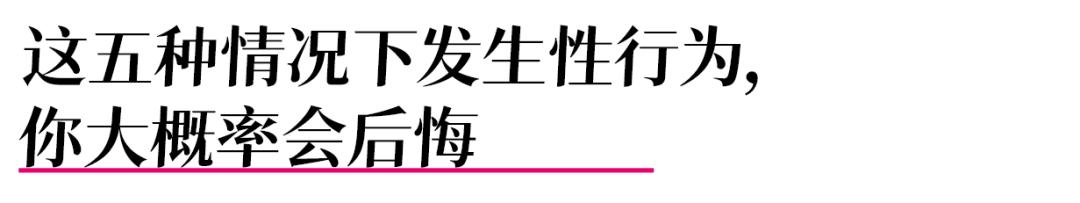 这五种情况下发生性行为,
你大概率会后悔